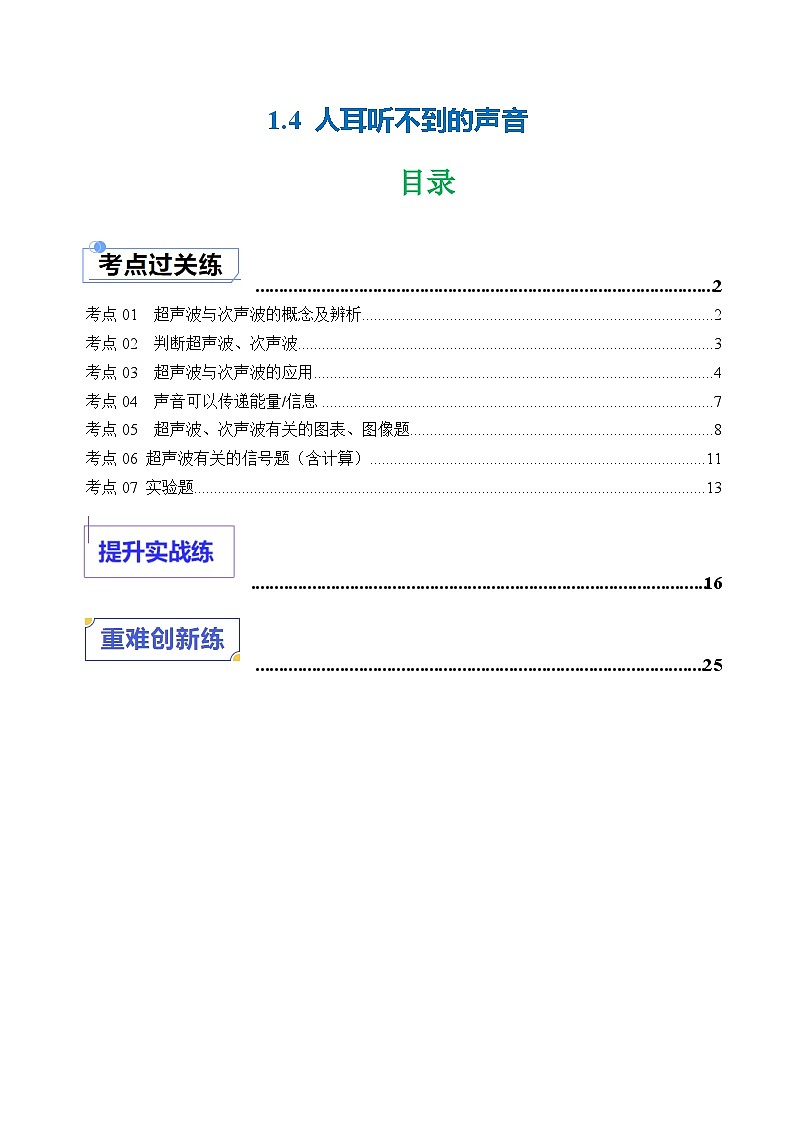 1.4 人耳听不到的声音

目录

考点过关练 ..........2

考点 01 超声波与次声波的概念及辨析..........2

考点 02 判断超声波、次声波..........3

考点 03 超声波与次声波的应用..........4

考点 04 声音可以传递能量/信息..........7

考点 05 超声波、次声波有关的图表、图像题..........8

考点 06 超声波有关的信号题（含计算）..........11

考点 07 实验题..........13

提升实战练 ..........16

重难创新练 ..........25